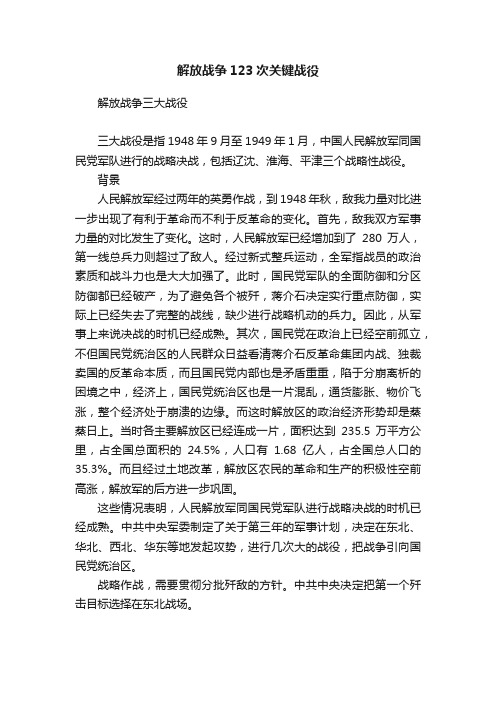 解放战争123次关键战役

解放战争三大战役

三大战役是指1948年9月至1949年1月，中国人民解放军同国民党军队进行的战略决战，包括辽沈、淮海、平津三个战略性战役。

背景

人民解放军经过两年的英勇作战，到1948年秋，敌我力量对比进一步出现了有利于革命而不利于反革命的变化。首先，敌我双方军事力量的对比发生了变化。这时，人民解放军已经增加到了 280 万人，第一线总兵力则超过了敌人。经过新式整兵运动，全军指战员的政治素质和战斗力也是大大加强了。此时，国民党军队的全面防御和分区防御都已经破产，为了避免各个被歼，蒋介石决定实行重点防御，实际上已经失去了完整的战线，缺少进行战略机动的兵力。因此，从军事上来说决战的时机已经成熟。其次，国民党在政治上已经空前孤立，不但国民党统治区的人民群众日益看清蒋介石反革命集团内战、独裁卖国的反革命本质，而且国民党内部也是矛盾重重，陷于分崩离析的困境之中，经济上，国民党统治区也是一片混乱，通货膨胀、物价飞涨，整个经济处于崩溃的边缘。而这时解放区的政治经济形势却是蒸蒸日上。当时各主要解放区已经连成一片，面积达到 235.5 万平方公里，占全国总面积的 24.5%，人口有 1.68 亿人，占全国总人口的35.3%。而且经过土地改革，解放区农民的革命和生产的积极性空前高涨，解放军的后方进一步巩固。

这些情况表明，人民解放军同国民党军队进行战略决战的时机已经成熟。中共中央军委制定了关于第三年的军事计划，决定在东北、华北、西北、华东等地发起攻势，进行几次大的战役，把战争引向国民党统治区。

战略作战，需要贯彻分批歼敌的方针。中共中央决定把第一个歼击目标选择在东北战场。